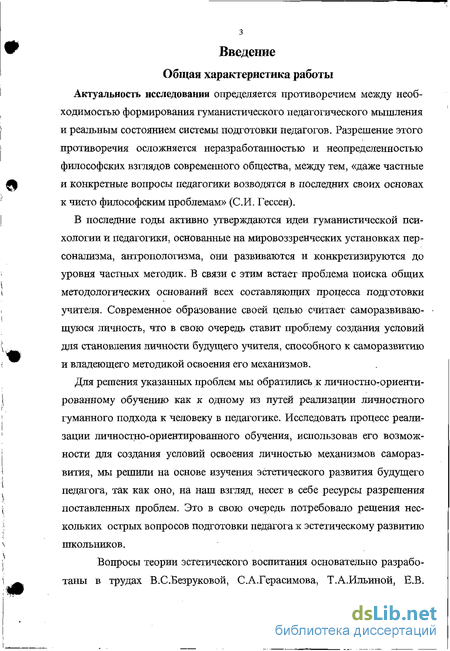 3

Введение

Общая характеристика работы

Актуальность исследования определяется противоречием между необходимостью формирования гуманистического педагогического мышления и реальным состоянием системы подготовки педагогов. Разрешение этого противоречия осложняется неразработанностью и неопределенностью философских взглядов современного общества, между тем, «даже частные и конкретные вопросы педагогики возводятся в последних своих основах к чисто философским проблемам» (С.И. Гессен).

В последние годы активно утверждаются идеи гуманистической психологии и педагогики, основанные на мировоззренческих установках персонализма, антропологизма, они развиваются и конкретизируются до уровня частных методик. В связи с этим встает проблема поиска общих методологических оснований всех составляющих процесса подготовки учителя. Современное образование своей целью считает саморазвивающуюся личность, что в свою очередь ставит проблему создания условий для становления личности будущего учителя, способного к саморазвитию и владеющего методикой освоения его механизмов.

Для решения указанных проблем мы обратились к личностно-ориентированному обучению как к одному из путей реализации личностного гуманного подхода к человеку в педагогике. Исследовать процесс реализации личностно-ориентированного обучения, использовав его возможности для создания условий освоения личностью механизмов саморазвития, мы решили на основе изучения эстетического развития будущего педагога, так как оно, на наш взгляд, несет в себе ресурсы разрешения поставленных проблем. Это в свою очередь потребовало решения нескольких острых вопросов подготовки педагога к эстетическому развитию школьников.

Вопросы теории эстетического воспитания основательно разработаны в трудах В.С.Безруковой, С.А.Герасимова, Т.А.Ильиной, Е.В.

dsLib.net
библиотека диссертаций